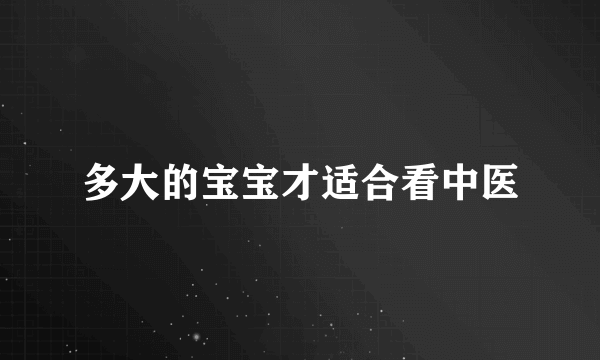 多大的宝宝才适合看中医